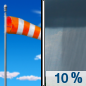 10 %